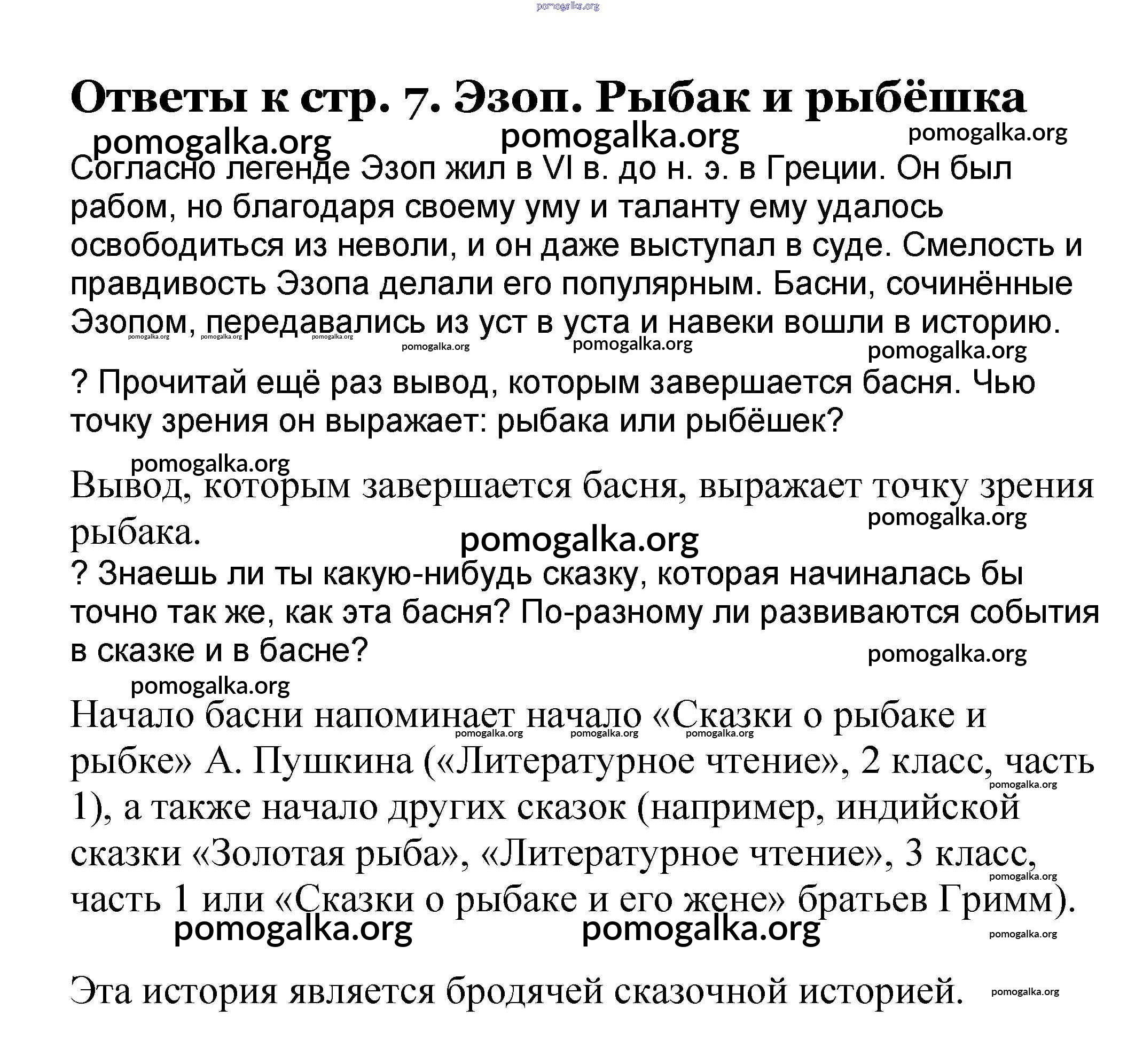 pomogalka.org

Ответы к стр. 7. Эзоп. Рыбак и рыбёшка

pomogalka.org pomogalka.org pomogalka.org

Согласно легенде Эзоп жил в VI в. до н. э. в Греции. Он был рабом, но благодаря своему уму и таланту ему удалось освободиться из неволи, и он даже выступал в суде. Смелость и правдивость Эзопа делали его популярным. Басни, сочинённые Эзопом, передавались из уст в уста и навеки вошли в историю.

pomogalka.org pomogalka.org pomogalka.org pomogalka.org pomogalka.org pomogalka.org

? Прочитай ещё раз вывод, которым завершается басня. Чью точку зрения он выражает: рыбака или рыбёшек?

pomogalka.org

Вывод, которым завершается басня, выражает точку зрения рыбака.

pomogalka.org pomogalka.org

? Знаешь ли ты какую-нибудь сказку, которая начиналась бы точно так же, как эта басня? По-разному ли развиваются события в сказке и в басне?

pomogalka.org pomogalka.org

Начало басни напоминает начало «Сказки о рыбаке и рыбке» А. Пушкина («Литературное чтение», 2 класс, часть 1), а также начало других сказок (например, индийской сказки «Золотая рыба», «Литературное чтение», 3 класс, часть 1 или «Сказки о рыбаке и его жене» братьев Гримм).

pomogalka.org pomogalka.org pomogalka.org pomogalka.org pomogalka.org pomogalka.org pomogalka.org pomogalka.org

Эта история является бродячей сказочной историей. pomogalka.org